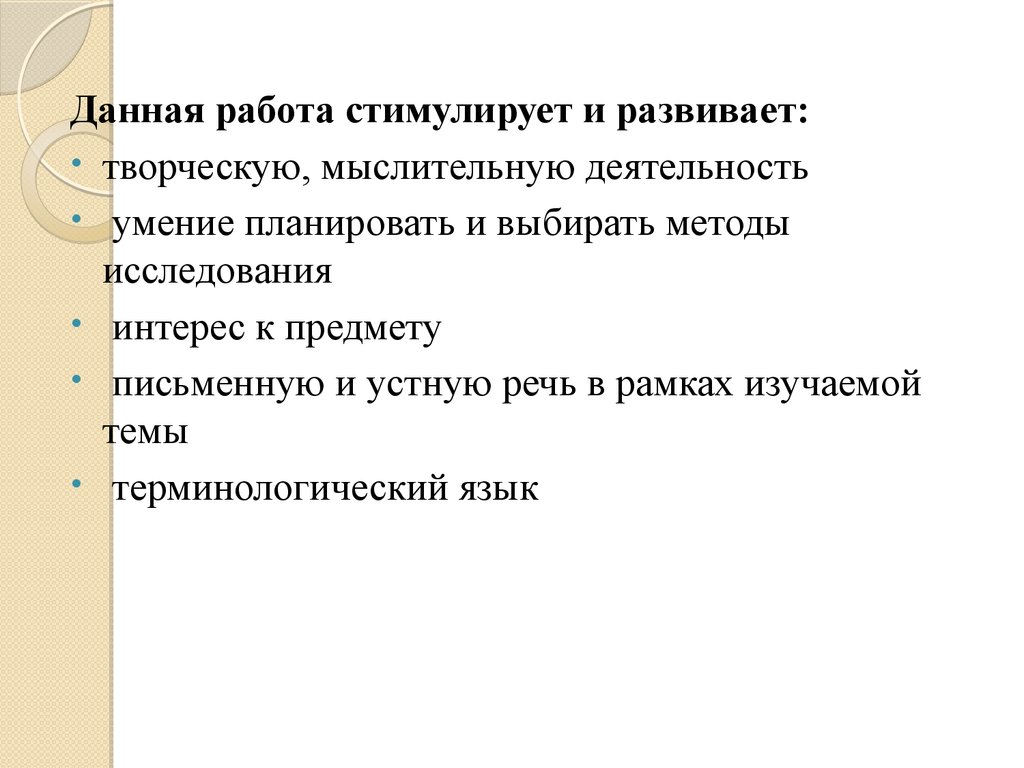 Данная работа стимулирует и развивает:

• творческую, мыслительную деятельность

• умение планировать и выбирать методы исследования

• интерес к предмету

• письменную и устную речь в рамках изучаемой темы

• терминологический язык